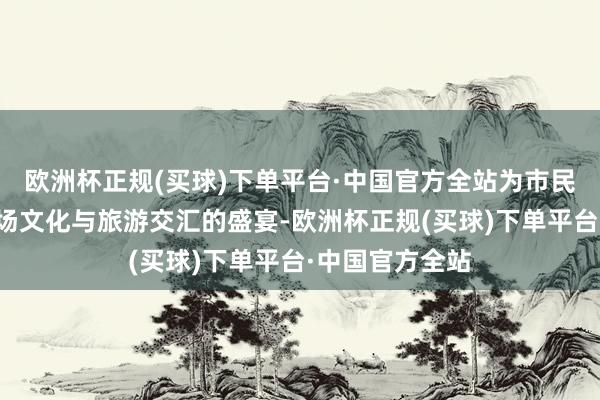 欧洲杯正规(买球)下单平台·中国官方全站为市民
场文化与旅游交汇的盛宴-欧洲杯正规(买球)下单平台
(买球)下单平台·中国官方全站